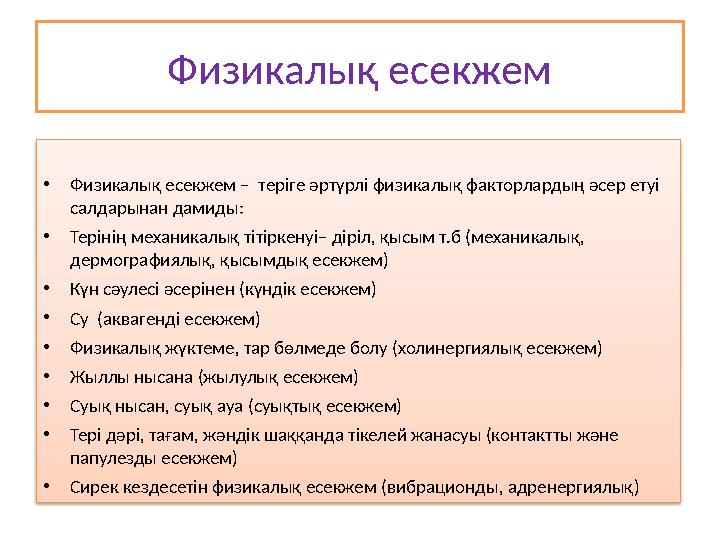 Физикалық есекжем

• Физикалық есекжем – теріге әртүрлі физикалық факторлардың әсер етуі салдарынан дамиды:
• Терінің механикалық тітіркенуі– діріл, қысым т.б (механикалық, дермографиялық, қысымдық есекжем)
• Күн сәулесі әсерінен (күндік есекжем)
• Су (аквагенді есекжем)
• Физикалық жүктеме, тар бөлмеде болу (холинергиялық есекжем)
• Жыллы нысана (жылулық есекжем)
• Суық нысан, суық ауа (суықтық есекжем)
• Тері дәрі, тағам, жәндік шаққанда тікелей жанасуы (контактты және папулезды есекжем)
• Сирек кездесетін физикалық есекжем (вибрационды, адренергиялық)